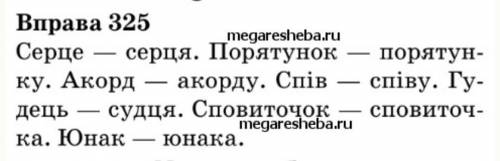 Вправа 325

megaresheba.ru

Серце — серця. Порятунок — порятунку. Акорд — акорду. Спів — співу. Гудець — судця. Сповиточок — сповиточка. Юнак — юнака.

megaresheba.ru